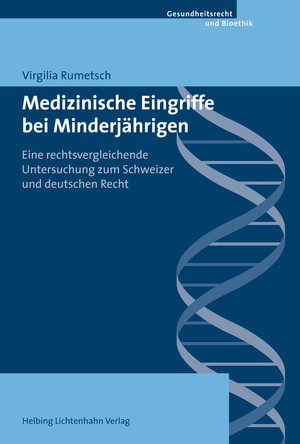 Gesundheitsrecht
und Bioethik

Virgilia Rumetsch

Medizinische Eingriffe bei Minderjährigen

Eine rechtsvergleichende Untersuchung zum Schweizer und deutschen Recht

Helbing Lichtenhahn Verlag